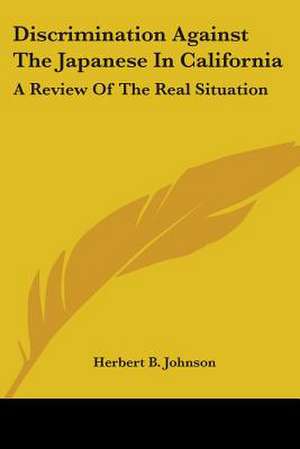 Discrimination Against The Japanese In California

A Review Of The Real Situation

Herbert B. Johnson